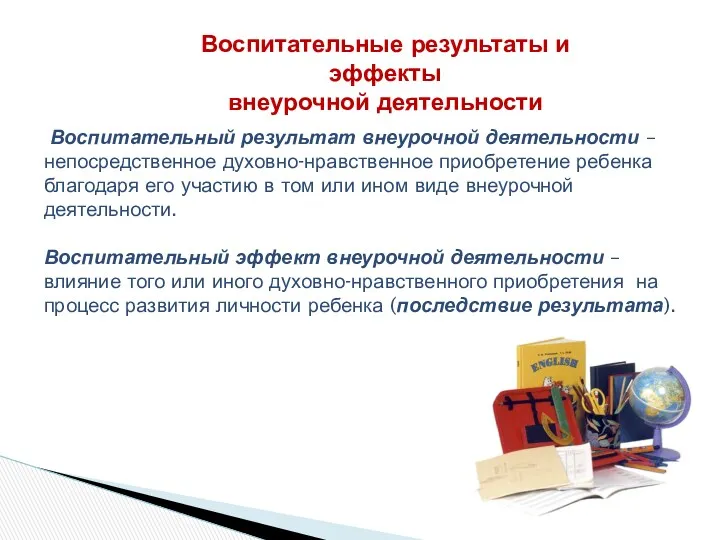 Воспитательные результаты и эффекты внеурочной деятельности

Воспитательный результат внеурочной деятельности – непосредственное духовно-нравственное приобретение ребенка благодаря его участию в том или ином виде внеурочной деятельности.

Воспитательный эффект внеурочной деятельности – влияние того или иного духовно-нравственного приобретения на процесс развития личности ребенка (последствие результата).

ENGLISH